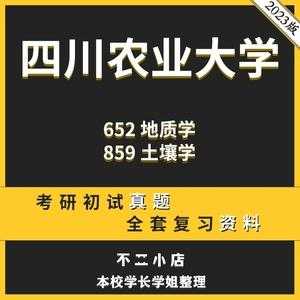 2023版

四川农业大学

652 地质学
859 土壤学

考研初试真题
全套复习资料

不二小店
本校学长学姐整理